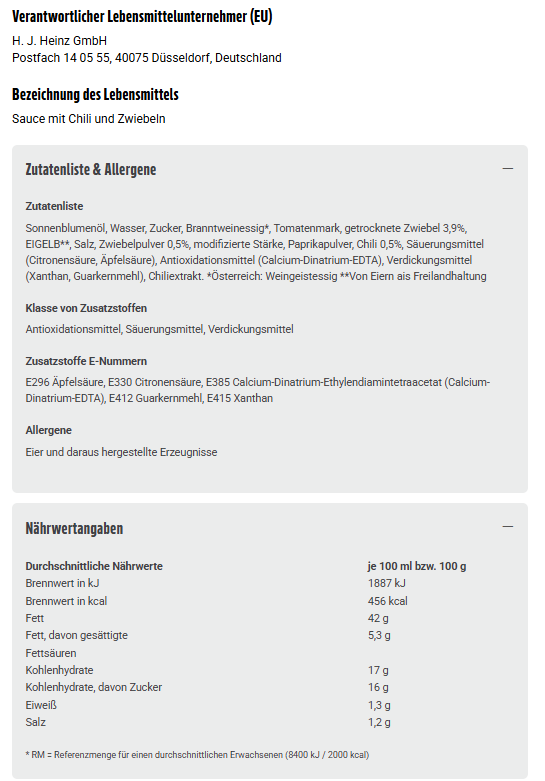 Verantwortlicher Lebensmittelunternehmer (EU)

H. J. Heinz GmbH
Postfach 14 05 55, 40075 Düsseldorf, Deutschland

Bezeichnung des Lebensmittels

Sauce mit Chili und Zwiebeln

Zutatenliste & Allergene

—

Zutatenliste

Sonnenblumenöl, Wasser, Zucker, Branntweinessig*, Tomatenmark, getrocknete Zwiebel 3,9%, EIGELB**, Salz, Zwiebelpulver 0,5%, modifizierte Stärke, Paprikapulver, Chili 0,5%, Säuerungsmittel (Citronensäure, Äpfelsäure), Antioxidationsmittel (Calcium-Dinatrium-EDTA), Verdickungsmittel (Xanthan, Guarkernmehl), Chiliextrakt. *Österreich: Weingeistessig **Von Eiern ais Freilandhaltung

Klasse von Zusatzstoffen

Antioxidationsmittel, Säuerungsmittel, Verdickungsmittel

Zusatzstoffe E-Nummern

E296 Äpfelsäure, E330 Citronensäure, E385 Calcium-Dinatrium-Ethylendiamintetraacetat (Calcium-Dinatrium-EDTA), E412 Guarkernmehl, E415 Xanthan

Allergene

Eier und daraus hergestellte Erzeugnisse

Nährwertangaben

—

| Durchschnittliche Nährwerte | je 100 ml bzw. 100 g |
|---|---|
| Brennwert in kJ | 1887 kJ |
| Brennwert in kcal | 456 kcal |
| Fett | 42 g |
| Fett, davon gesättigte Fettsäuren | 5,3 g |
| Kohlenhydrate | 17 g |
| Kohlenhydrate, davon Zucker | 16 g |
| Eiweiß | 1,3 g |
| Salz | 1,2 g |

* RM = Referenzmenge für einen durchschnittlichen Erwachsenen (8400 kJ / 2000 kcal)